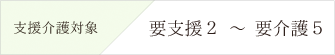 支援介護対象

要支援２ ～ 要介護５